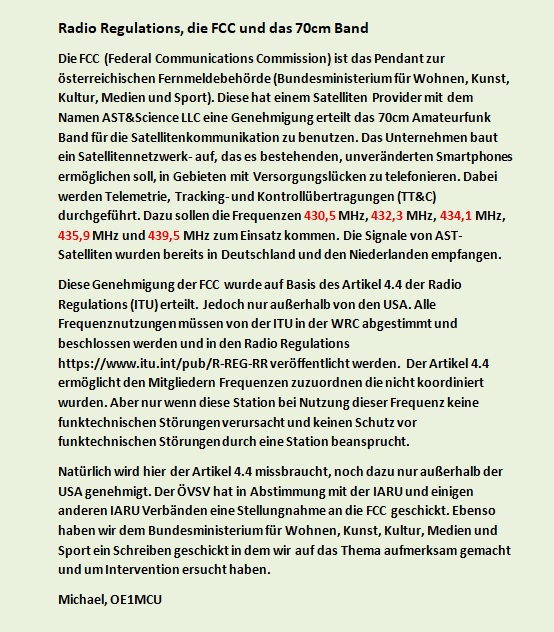 Radio Regulations, die FCC und das 70cm Band

Die FCC (Federal Communications Commission) ist das Pendant zur österreichischen Fernmeldebehörde (Bundesministerium für Wohnen, Kunst, Kultur, Medien und Sport). Diese hat einem Satelliten Provider mit dem Namen AST&Science LLC eine Genehmigung erteilt das 70cm Amateurfunk Band für die Satellitenkommunikation zu benutzen. Das Unternehmen baut ein Satellitennetzwerk- auf, das es bestehenden, unveränderten Smartphones ermöglichen soll, in Gebieten mit Versorgungslücken zu telefonieren. Dabei werden Telemetrie, Tracking- und Kontrollübertragungen (TT&C) durchgeführt. Dazu sollen die Frequenzen 430,5 MHz, 432,3 MHz, 434,1 MHz, 435,9 MHz und 439,5 MHz zum Einsatz kommen. Die Signale von AST-Satelliten wurden bereits in Deutschland und den Niederlanden empfangen.

Diese Genehmigung der FCC wurde auf Basis des Artikel 4.4 der Radio Regulations (ITU) erteilt. Jedoch nur außerhalb von den USA. Alle Frequenznutzungen müssen von der ITU in der WRC abgestimmt und beschlossen werden und in den Radio Regulations https://www.itu.int/pub/R-REG-RR veröffentlicht werden. Der Artikel 4.4 ermöglicht den Mitgliedern Frequenzen zuzuordnen die nicht koordiniert wurden. Aber nur wenn diese Station bei Nutzung dieser Frequenz keine funktechnischen Störungen verursacht und keinen Schutz vor funktechnischen Störungen durch eine Station beansprucht.

Natürlich wird hier der Artikel 4.4 missbraucht, noch dazu nur außerhalb der USA genehmigt. Der ÖVSV hat in Abstimmung mit der IARU und einigen anderen IARU Verbänden eine Stellungnahme an die FCC geschickt. Ebenso haben wir dem Bundesministerium für Wohnen, Kunst, Kultur, Medien und Sport ein Schreiben geschickt in dem wir auf das Thema aufmerksam gemacht und um Intervention ersucht haben.

Michael, OE1MCU